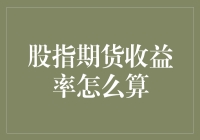 股指期货收益率怎么算